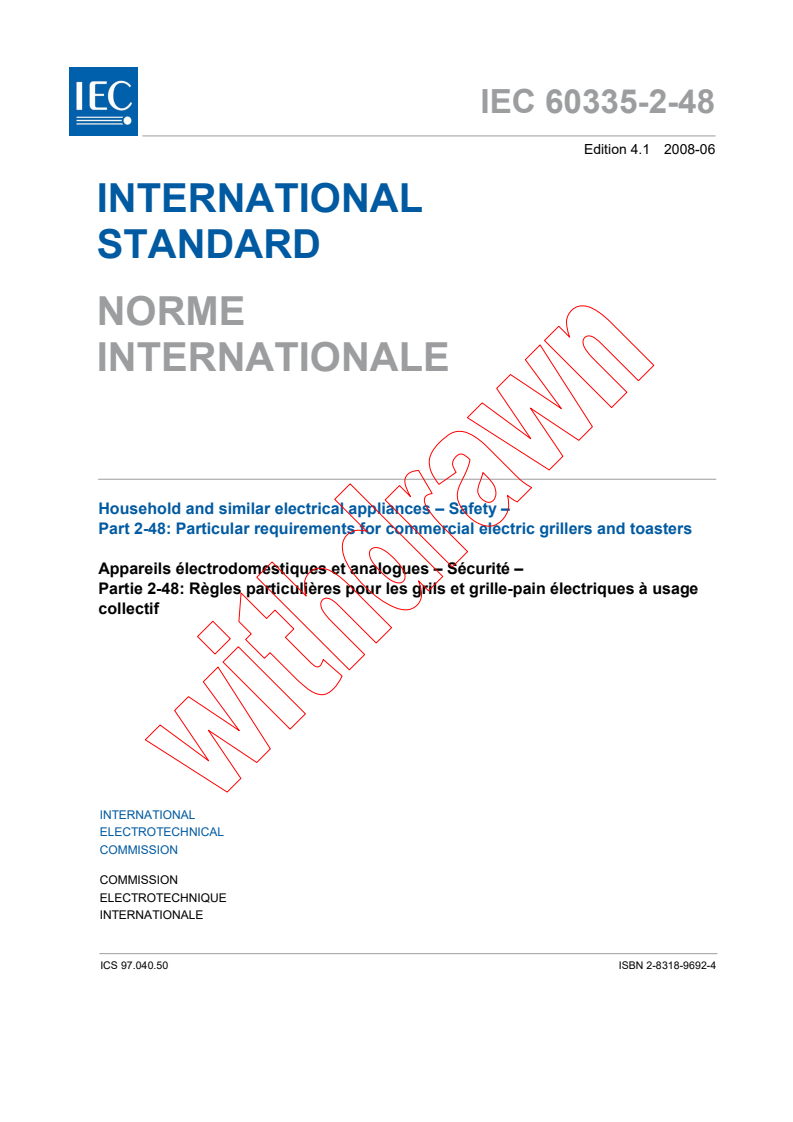 IEC

IEC 60335-2-48

Edition 4.1 2008-06

INTERNATIONAL STANDARD

NORME INTERNATIONALE

withdrawn

Household and similar electrical appliances – Safety –
Part 2-48: Particular requirements for commercial electric grillers and toasters

Appareils électrodomestiques et analogues – Sécurité –
Partie 2-48: Règles particulières pour les grils et grille-pain électriques à usage collectif

INTERNATIONAL
ELECTROTECHNICAL
COMMISSION

COMMISSION
ELECTROTECHNIQUE
INTERNATIONALE

ICS 97.040.50

ISBN 2-8318-9692-4